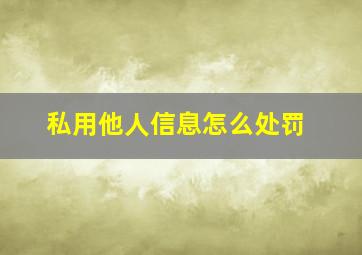 私用他人信息怎么处罚